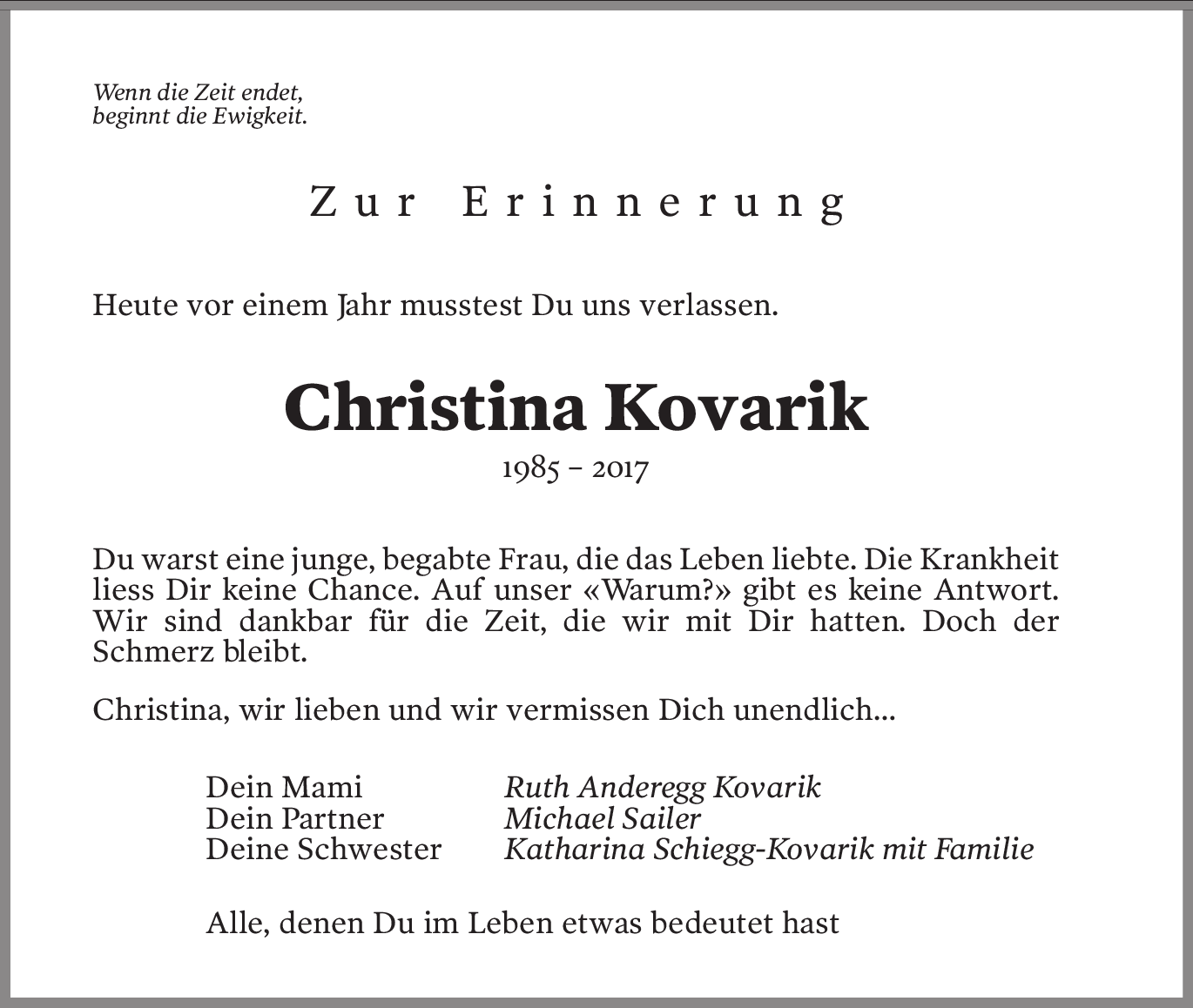 Wenn die Zeit endet,
beginnt die Ewigkeit.

Zur Erinnerung

Heute vor einem Jahr musstest Du uns verlassen.

Christina Kovarik

1985 – 2017

Du warst eine junge, begabte Frau, die das Leben liebte. Die Krankheit liess Dir keine Chance. Auf unser «Warum?» gibt es keine Antwort. Wir sind dankbar für die Zeit, die wir mit Dir hatten. Doch der Schmerz bleibt.

Christina, wir lieben und wir vermissen Dich unendlich...

Dein Mami Ruth Anderegg Kovarik
Dein Partner Michael Sailer
Deine Schwester Katharina Schiegg-Kovarik mit Familie

Alle, denen Du im Leben etwas bedeutet hast